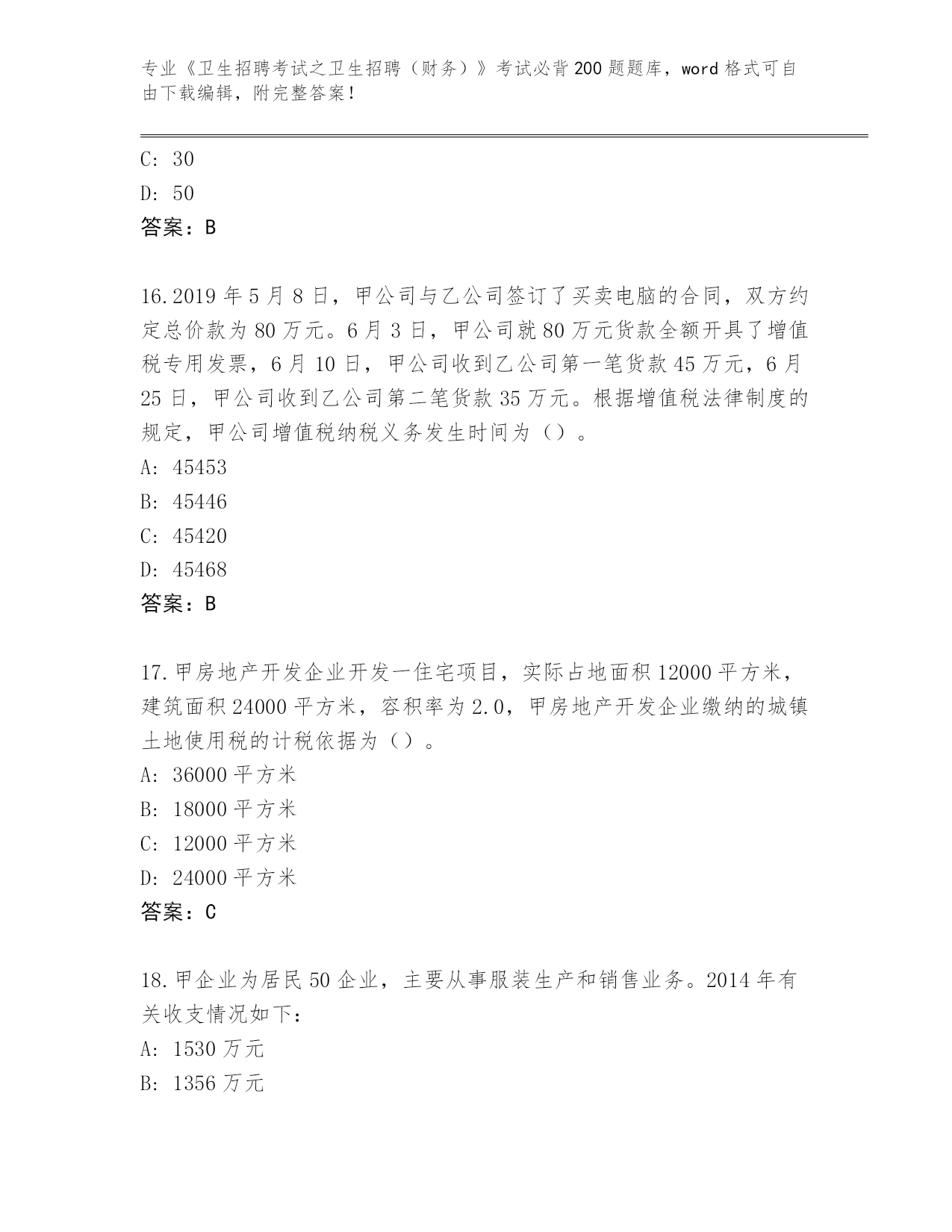 专业《卫生招聘考试之卫生招聘（财务）》考试必背200题题库，word格式可自由下载编辑，附完整答案！

C: 30

D: 50

答案：B

16.2019年5月8日，甲公司与乙公司签订了买卖电脑的合同，双方约定总价款为80万元。6月3日，甲公司就80万元货款全额开具了增值税专用发票，6月10日，甲公司收到乙公司第一笔货款45万元，6月25日，甲公司收到乙公司第二笔货款35万元。根据增值税法律制度的规定，甲公司增值税纳税义务发生时间为（）。

A: 45453

B: 45446

C: 45420

D: 45468

答案：B

17.甲房地产开发企业开发一住宅项目，实际占地面积12000平方米，建筑面积24000平方米，容积率为2.0，甲房地产开发企业缴纳的城镇土地使用税的计税依据为（）。

A: 36000平方米

B: 18000平方米

C: 12000平方米

D: 24000平方米

答案：C

18.甲企业为居民50企业，主要从事服装生产和销售业务。2014年有关收支情况如下：

A: 1530万元

B: 1356万元